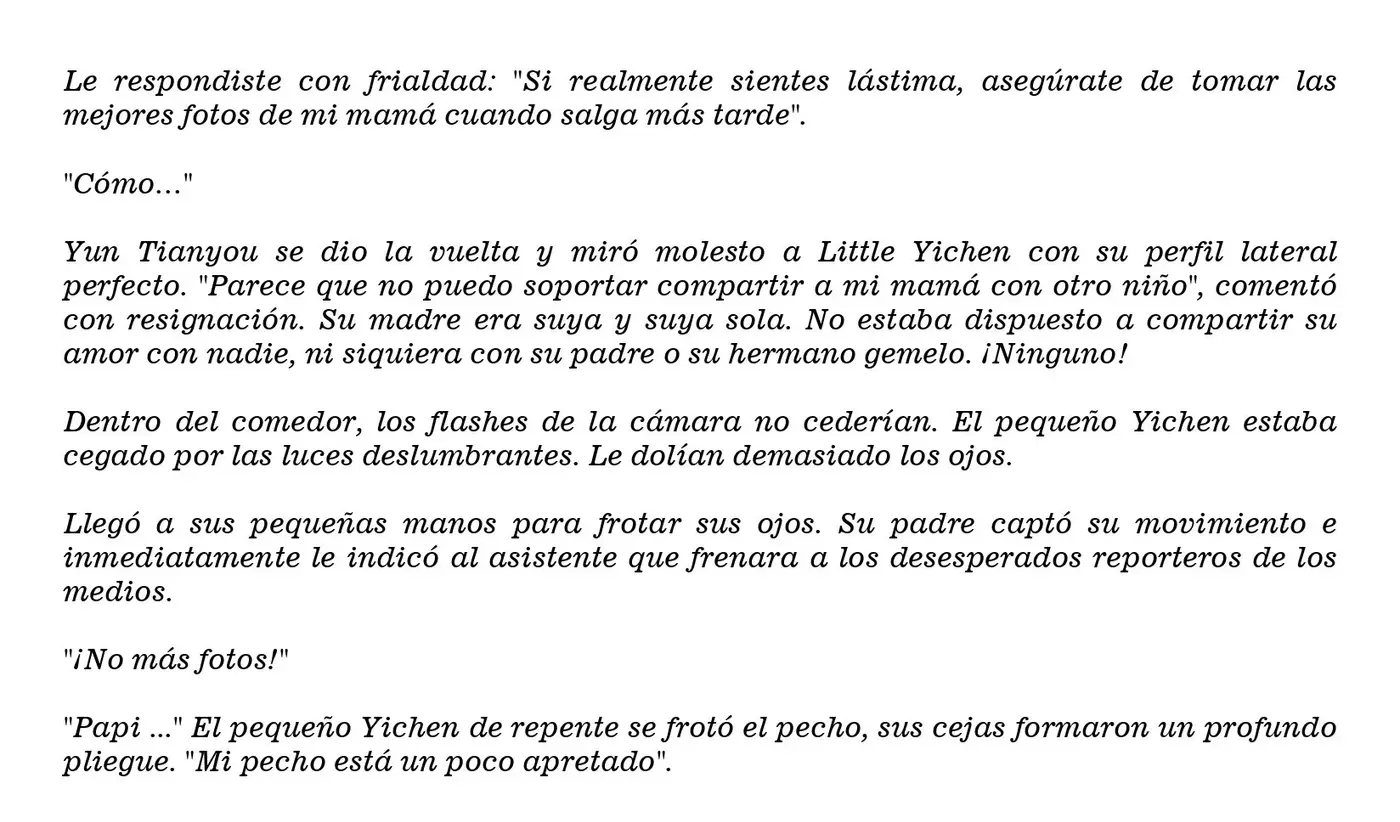 Le respondiste con frialdad: "Si realmente sientes lástima, asegúrate de tomar las mejores fotos de mi mamá cuando salga más tarde".

"Cómo..."

Yun Tianyou se dio la vuelta y miró molesto a Little Yichen con su perfil lateral perfecto. "Parece que no puedo soportar compartir a mi mamá con otro niño", comentó con resignación. Su madre era suya y suya sola. No estaba dispuesto a compartir su amor con nadie, ni siquiera con su padre o su hermano gemelo. ¡Ninguno!

Dentro del comedor, los flashes de la cámara no cederían. El pequeño Yichen estaba cegado por las luces deslumbrantes. Le dolían demasiado los ojos.

Llegó a sus pequeñas manos para frotar sus ojos. Su padre captó su movimiento e inmediatamente le indicó al asistente que frenara a los desesperados reporteros de los medios.

"¡No más fotos!"

"Papi ..." El pequeño Yichen de repente se frotó el pecho, sus cejas formaron un profundo pliegue. "Mi pecho está un poco apretado".